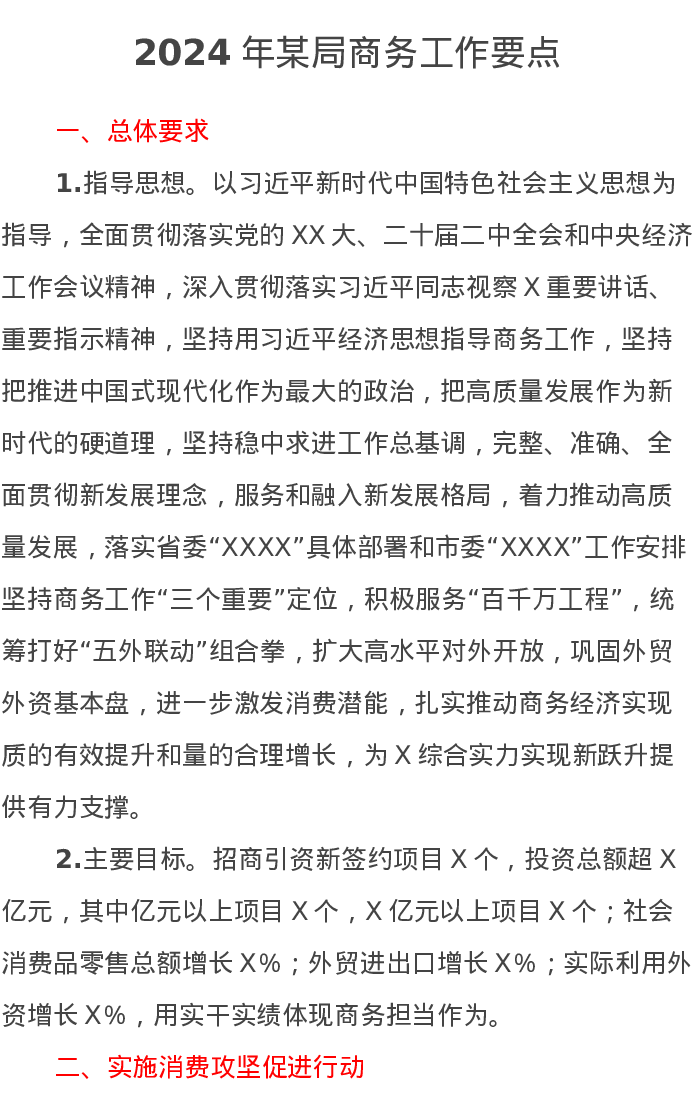 2024 年某局商务工作要点

一、总体要求

1.指导思想。以习近平新时代中国特色社会主义思想为指导，全面贯彻落实党的 XX 大、二十届二中全会和中央经济工作会议精神，深入贯彻落实习近平同志视察 X 重要讲话、重要指示精神，坚持用习近平经济思想指导商务工作，坚持把推进中国式现代化作为最大的政治，把高质量发展作为新时代的硬道理，坚持稳中求进工作总基调，完整、准确、全面贯彻新发展理念，服务和融入新发展格局，着力推动高质量发展，落实省委“XXXX”具体部署和市委“XXXX”工作安排坚持商务工作“三个重要”定位，积极服务“百千万工程”，统筹打好“五外联动”组合拳，扩大高水平对外开放，巩固外贸外资基本盘，进一步激发消费潜能，扎实推动商务经济实现质的有效提升和量的合理增长，为 X 综合实力实现新跃升提供有力支撑。

2.主要目标。招商引资新签约项目 X 个，投资总额超 X 亿元，其中亿元以上项目 X 个，X 亿元以上项目 X 个；社会消费品零售总额增长 X%；外贸进出口增长 X%；实际利用外资增长 X%，用实干实绩体现商务担当作为。

二、实施消费攻坚促进行动